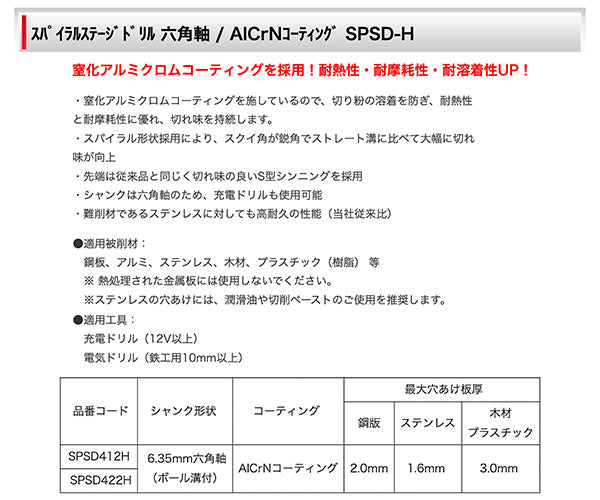 スパイラルステージドリル 六角軸 / AlCrNコーティング SPSD-H

窒化アルミクロムコーティングを採用！耐熱性・耐摩耗性・耐溶着性UP！

・窒化アルミクロムコーティングを施しているので、切り粉の溶着を防ぎ、耐熱性と耐摩耗性に優れ、切れ味を持続します。
・スパイラル形状採用により、スクイ角が鋭角でストレート溝に比べて大幅に切れ味が向上
・先端は従来品と同じく切れ味の良いS型シンニングを採用
・シャンクは六角軸のため、充電ドリルも使用可能
・難削材であるステンレスに対しても高耐久の性能（当社従来比）

●適用被削材：
鋼板、アルミ、ステンレス、木材、プラスチック（樹脂） 等
※ 熱処理された金属板には使用しないでください。
※ステンレスの穴あけには、潤滑油や切削ペーストのご使用を推奨します。

●適用工具：
充電ドリル（12V以上）
電気ドリル（鉄工用10mm以上）

| 品番コード | シャンク形状 | コーティング | 最大穴あけ板厚 | | |
|---|---|---|---|---|---|
| | | | 鋼版 | ステンレス | 木材 プラスチック |
| SPSD412H | 6.35mm六角軸（ボール溝付） | AlCrNコーティング | 2.0mm | 1.6mm | 3.0mm |
| SPSD422H | | | | | |